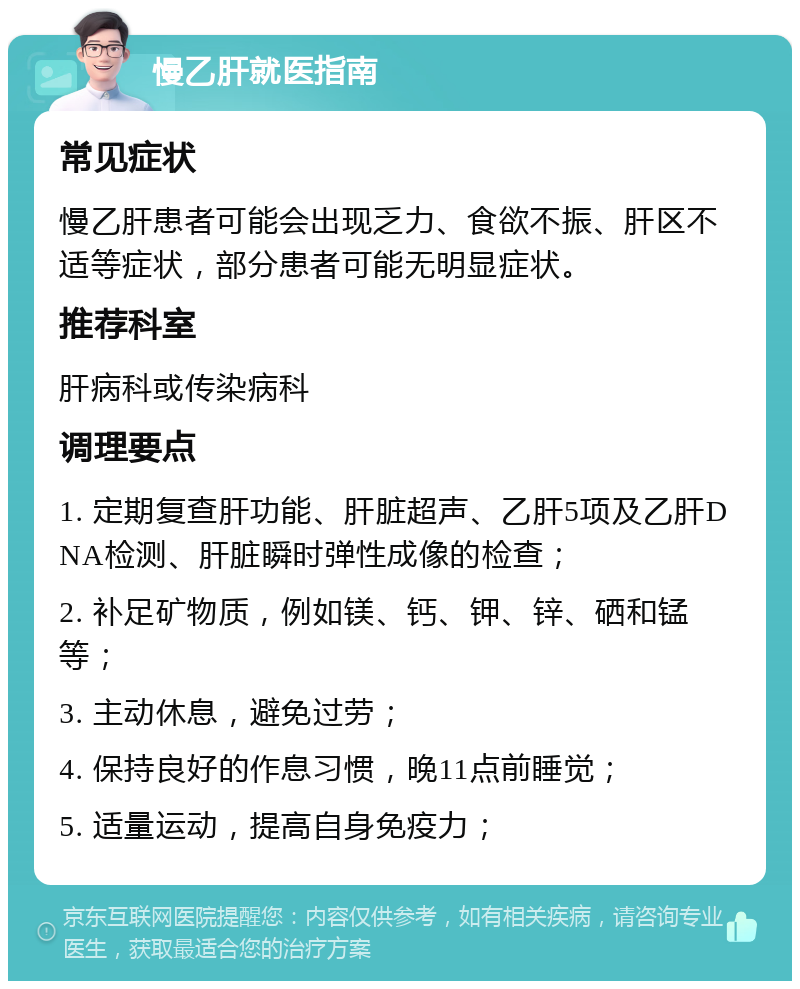 慢乙肝就医指南

常见症状

慢乙肝患者可能会出现乏力、食欲不振、肝区不适等症状，部分患者可能无明显症状。

推荐科室

肝病科或传染病科

调理要点

1. 定期复查肝功能、肝脏超声、乙肝5项及乙肝DNA检测、肝脏瞬时弹性成像的检查；

2. 补足矿物质，例如镁、钙、钾、锌、硒和锰等；

3. 主动休息，避免过劳；

4. 保持良好的作息习惯，晚11点前睡觉；

5. 适量运动，提高自身免疫力；

京东互联网医院提醒您：内容仅供参考，如有相关疾病，请咨询专业医生，获取最适合您的治疗方案